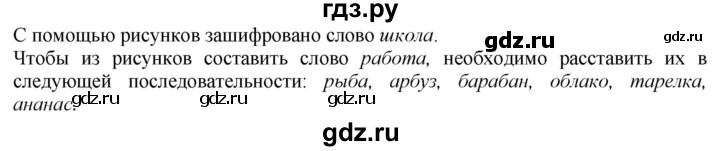 гдз.ру

С помощью рисунков зашифровано слово школа. gdz.ru gdz.ru
Чтобы из рисунков составить слово работа, необходимо расставить их в следующей последовательности: рыба, арбуз, барабан, облако, тарелка, ананас. gdz.ru gdz.ru gdz.ru

gdz.ru